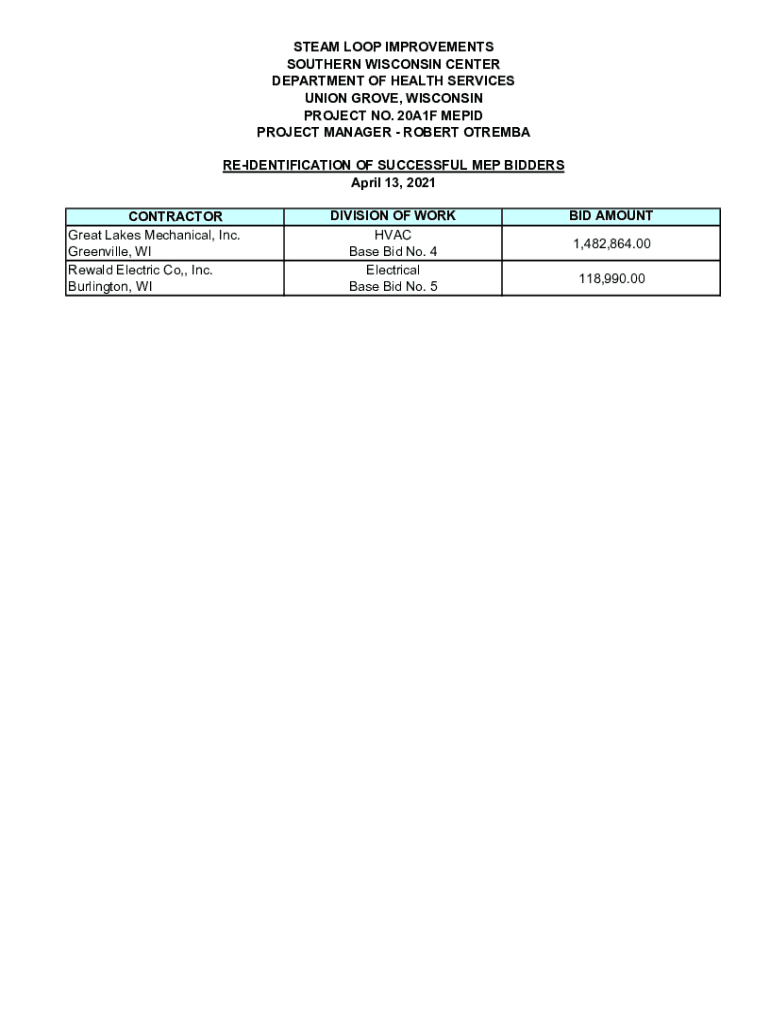 STEAM LOOP IMPROVEMENTS
SOUTHERN WISCONSIN CENTER
DEPARTMENT OF HEALTH SERVICES
UNION GROVE, WISCONSIN
PROJECT NO. 20A1F MEPID
PROJECT MANAGER - ROBERT OTREMBA

RE-IDENTIFICATION OF SUCCESSFUL MEP BIDDERS
April 13, 2021

| CONTRACTOR | DIVISION OF WORK | BID AMOUNT |
|---|---|---|
| Great Lakes Mechanical, Inc. Greenville, WI | HVAC Base Bid No. 4 | 1,482,864.00 |
| Rewald Electric Co,, Inc. Burlington, WI | Electrical Base Bid No. 5 | 118,990.00 |